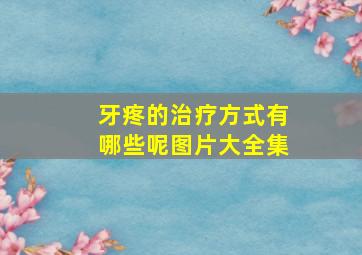 牙疼的治疗方式有哪些呢图片大全集